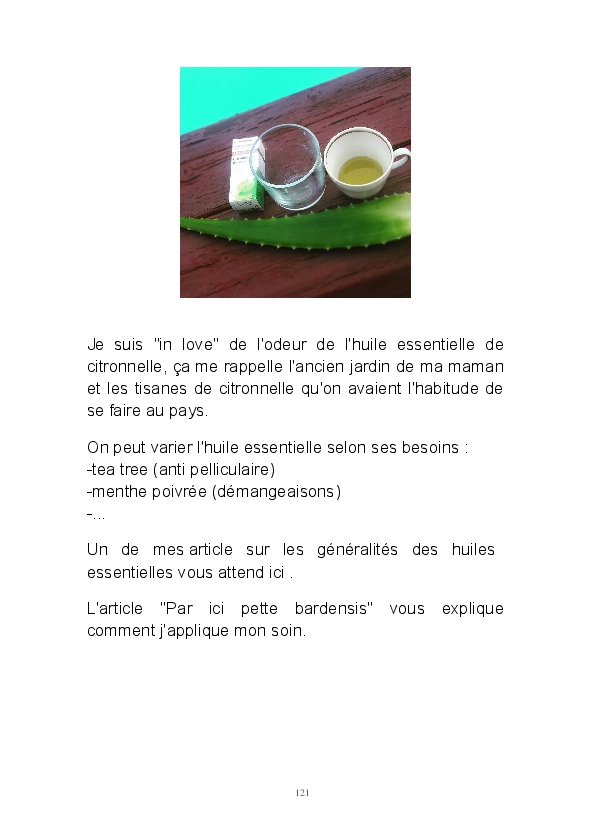 Je suis "in love" de l'odeur de l'huile essentielle de citronnelle, ça me rappelle l'ancien jardin de ma maman et les tisanes de citronnelle qu'on avaient l'habitude de se faire au pays.

On peut varier l'huile essentielle selon ses besoins :
-tea tree (anti pelliculaire)
-menthe poivrée (démangeaisons)
-...

Un de mes article sur les généralités des huiles essentielles vous attend ici .

L'article "Par ici pette bardensis" vous explique comment j'applique mon soin.

121